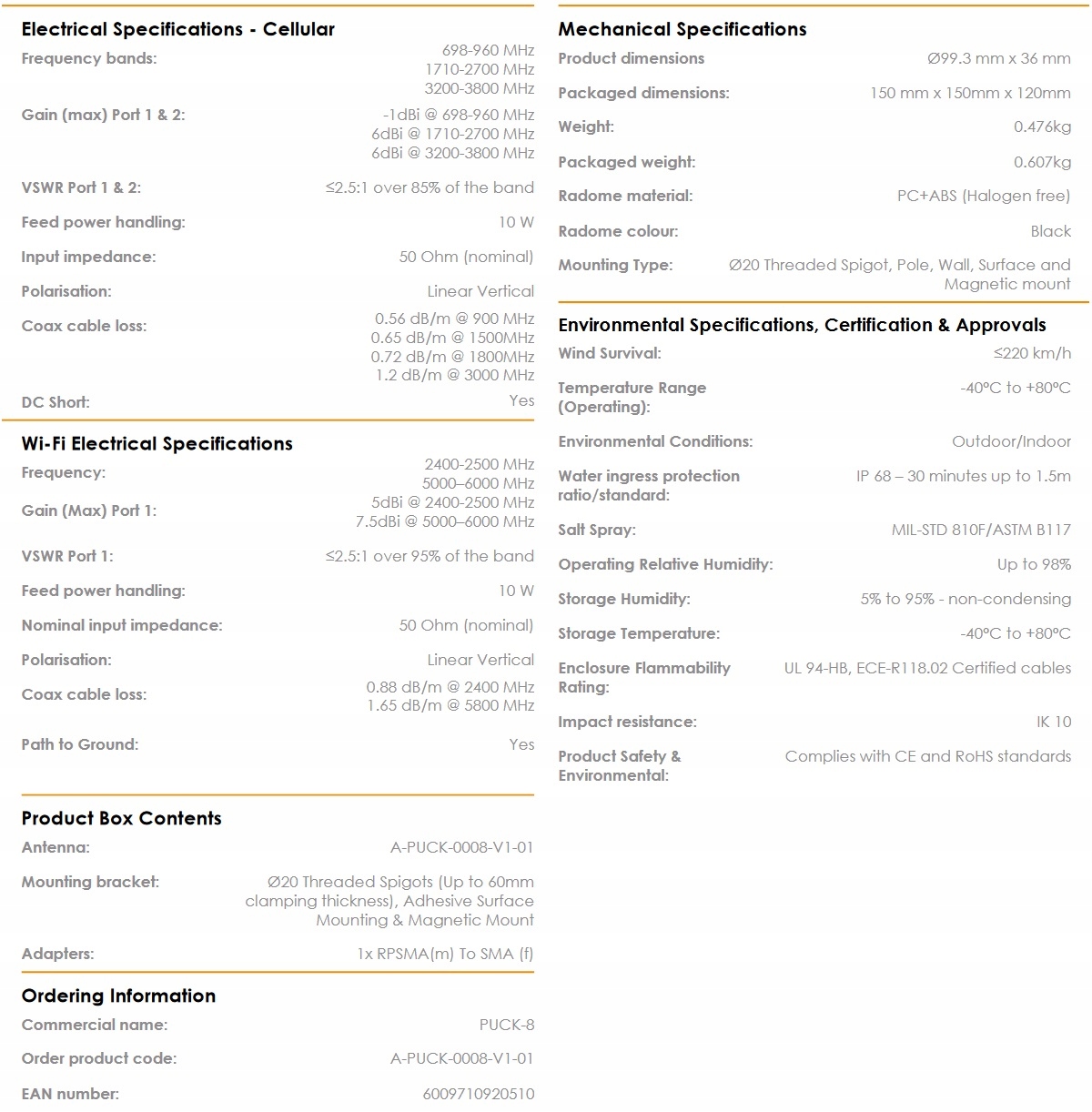 Electrical Specifications - Cellular

| | |
|---|---|
| Frequency bands: | 698-960 MHz 1710-2700 MHz 3200-3800 MHz |
| Gain (max) Port 1 & 2: | -1dBi @ 698-960 MHz 6dBi @ 1710-2700 MHz 6dBi @ 3200-3800 MHz |
| VSWR Port 1 & 2: | ≤2.5:1 over 85% of the band |
| Feed power handling: | 10 W |
| Input impedance: | 50 Ohm (nominal) |
| Polarisation: | Linear Vertical |
| Coax cable loss: | 0.56 dB/m @ 900 MHz 0.65 dB/m @ 1500MHz 0.72 dB/m @ 1800MHz 1.2 dB/m @ 3000 MHz |
| DC Short: | Yes |

Wi-Fi Electrical Specifications

| | |
|---|---|
| Frequency: | 2400-2500 MHz 5000–6000 MHz |
| Gain (Max) Port 1: | 5dBi @ 2400-2500 MHz 7.5dBi @ 5000–6000 MHz |
| VSWR Port 1: | ≤2.5:1 over 95% of the band |
| Feed power handling: | 10 W |
| Nominal input impedance: | 50 Ohm (nominal) |
| Polarisation: | Linear Vertical |
| Coax cable loss: | 0.88 dB/m @ 2400 MHz 1.65 dB/m @ 5800 MHz |
| Path to Ground: | Yes |

Product Box Contents

| | |
|---|---|
| Antenna: | A-PUCK-0008-V1-01 |
| Mounting bracket: | Ø20 Threaded Spigots (Up to 60mm clamping thickness), Adhesive Surface Mounting & Magnetic Mount |
| Adapters: | 1x RPSMA(m) To SMA (f) |

Ordering Information

| | |
|---|---|
| Commercial name: | PUCK-8 |
| Order product code: | A-PUCK-0008-V1-01 |
| EAN number: | 6009710920510 |

Mechanical Specifications

| | |
|---|---|
| Product dimensions | Ø99.3 mm x 36 mm |
| Packaged dimensions: | 150 mm x 150mm x 120mm |
| Weight: | 0.476kg |
| Packaged weight: | 0.607kg |
| Radome material: | PC+ABS (Halogen free) |
| Radome colour: | Black |
| Mounting Type: | Ø20 Threaded Spigot, Pole, Wall, Surface and Magnetic mount |

Environmental Specifications, Certification & Approvals

| | |
|---|---|
| Wind Survival: | ≤220 km/h |
| Temperature Range (Operating): | -40°C to +80°C |
| Environmental Conditions: | Outdoor/Indoor |
| Water ingress protection ratio/standard: | IP 68 – 30 minutes up to 1.5m |
| Salt Spray: | MIL-STD 810F/ASTM B117 |
| Operating Relative Humidity: | Up to 98% |
| Storage Humidity: | 5% to 95% - non-condensing |
| Storage Temperature: | -40°C to +80°C |
| Enclosure Flammability Rating: | UL 94-HB, ECE-R118.02 Certified cables |
| Impact resistance: | IK 10 |
| Product Safety & Environmental: | Complies with CE and RoHS standards |